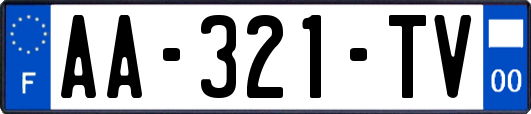 F
AA-321-TV
00